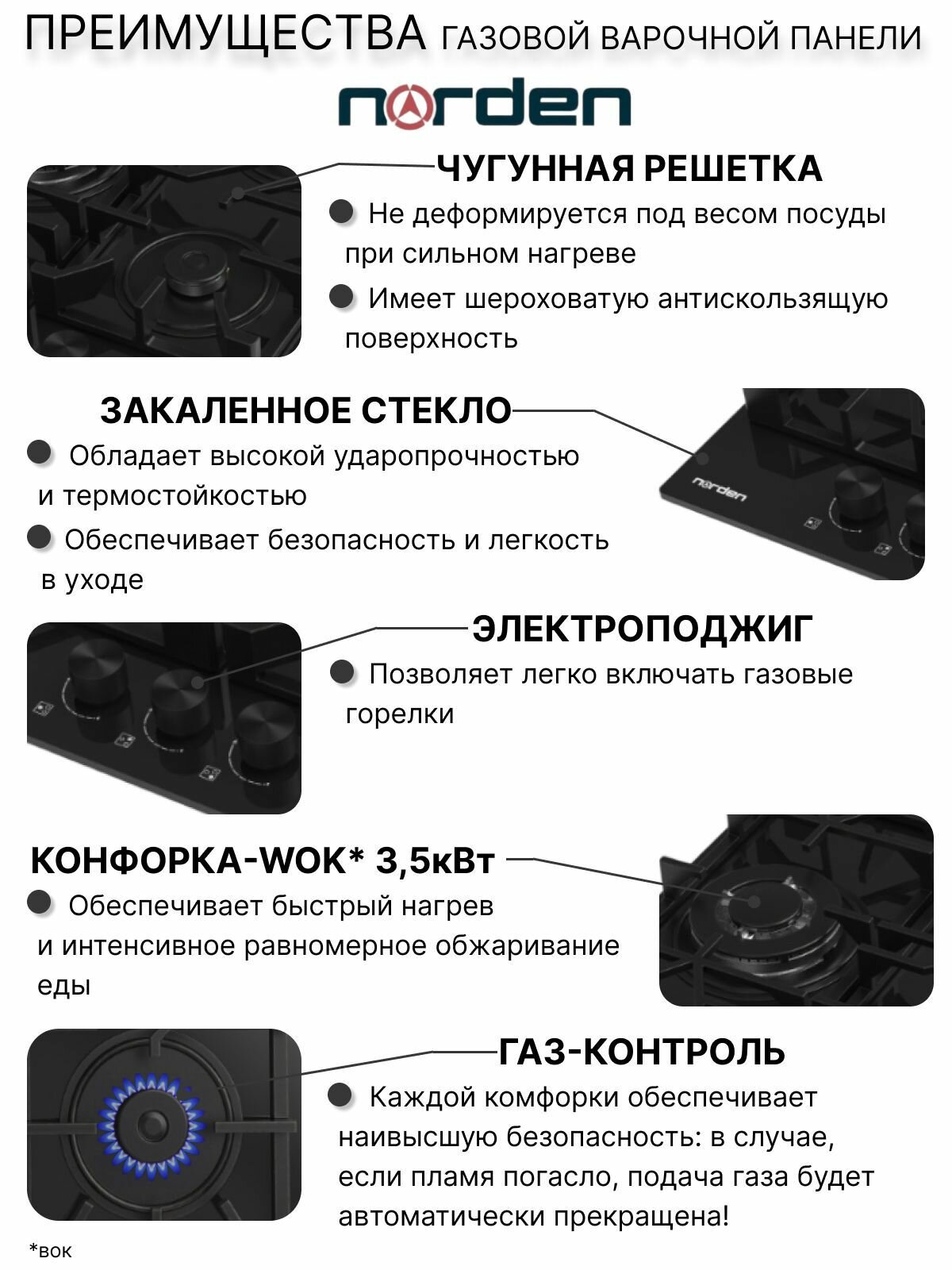 ПРЕИМУЩЕСТВА ГАЗОВОЙ ВАРОЧНОЙ ПАНЕЛИ

norden

ЧУГУННАЯ РЕШЕТКА

Не деформируется под весом посуды при сильном нагреве

Имеет шероховатую антискользящую поверхность

ЗАКАЛЕННОЕ СТЕКЛО

Обладает высокой ударопрочностью и термостойкостью

Обеспечивает безопасность и легкость в уходе

norden

ЭЛЕКТРОПОДЖИГ

Позволяет легко включать газовые горелки

КОНФОРКА-WOK* 3,5кВт

Обеспечивает быстрый нагрев и интенсивное равномерное обжаривание еды

ГАЗ-КОНТРОЛЬ

Каждой комфорки обеспечивает наивысшую безопасность: в случае, если пламя погасло, подача газа будет автоматически прекращена!

*вок